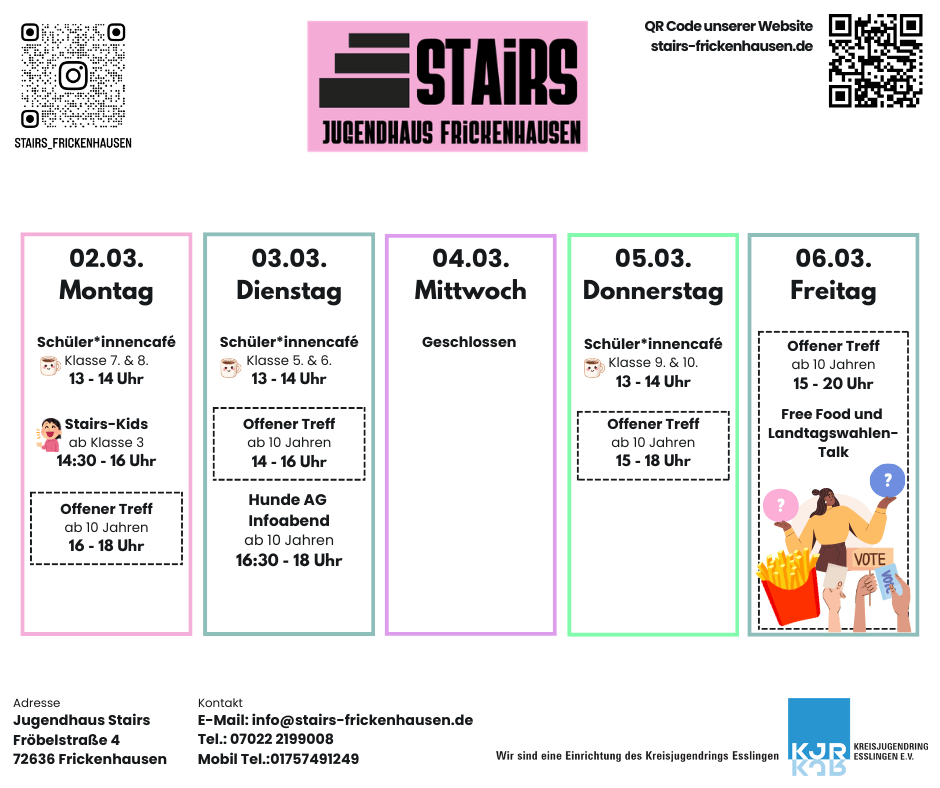 STAIRS_FRICKENHAUSEN

STAIRS
JUGENDHAUS FRICKENHAUSEN

QR Code unserer Website
stairs-frickenhausen.de

02.03.
Montag

Schüler*innencafé
Klasse 7. & 8.
13 - 14 Uhr

Stairs-Kids
ab Klasse 3
14:30 - 16 Uhr

Offener Treff
ab 10 Jahren
16 - 18 Uhr

03.03.
Dienstag

Schüler*innencafé
Klasse 5. & 6.
13 - 14 Uhr

Offener Treff
ab 10 Jahren
14 - 16 Uhr

Hunde AG
Infoabend
ab 10 Jahren
16:30 - 18 Uhr

04.03.
Mittwoch

Geschlossen

05.03.
Donnerstag

Schüler*innencafé
Klasse 9. & 10.
13 - 14 Uhr

Offener Treff
ab 10 Jahren
15 - 18 Uhr

06.03.
Freitag

Offener Treff
ab 10 Jahren
15 - 20 Uhr

Free Food und Landtagswahlen-Talk

?
?
VOTE
VOTE

Adresse
Jugendhaus Stairs
Fröbelstraße 4
72636 Frickenhausen

Kontakt
E-Mail: info@stairs-frickenhausen.de
Tel.: 07022 2199008
Mobil Tel.:01757491249

Wir sind eine Einrichtung des Kreisjugendrings Esslingen

KJR
KREISJUGENDRING ESSLINGEN E.V.